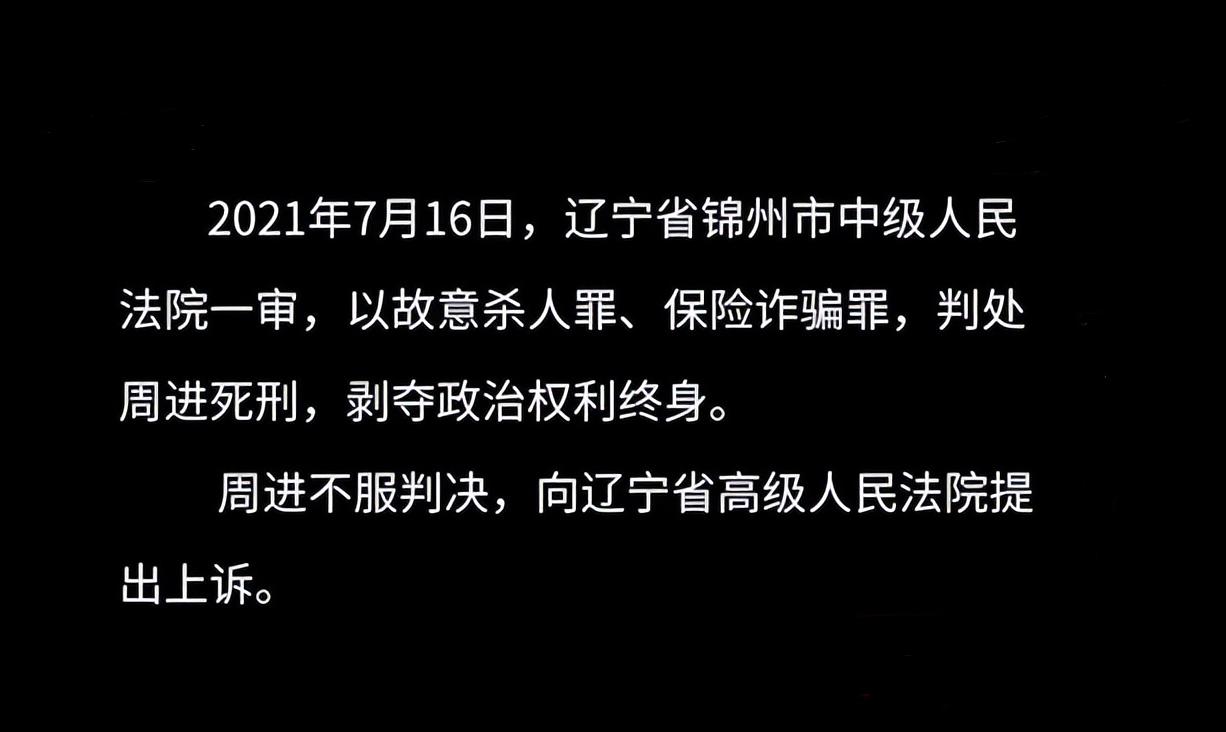 2021年7月16日，辽宁省锦州市中级人民法院一审，以故意杀人罪、保险诈骗罪，判处周进死刑，剥夺政治权利终身。

周进不服判决，向辽宁省高级人民法院提出上诉。